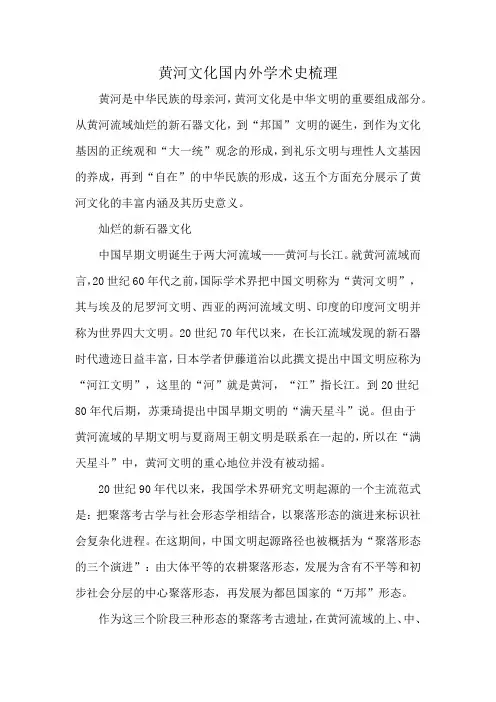 黄河文化国内外学术史梳理

黄河是中华民族的母亲河，黄河文化是中华文明的重要组成部分。从黄河流域灿烂的新石器文化，到“邦国”文明的诞生，到作为文化基因的正统观和“大一统”观念的形成，到礼乐文明与理性人文基因的养成，再到“自在”的中华民族的形成，这五个方面充分展示了黄河文化的丰富内涵及其历史意义。

灿烂的新石器文化

中国早期文明诞生于两大河流域——黄河与长江。就黄河流域而言，20世纪60年代之前，国际学术界把中国文明称为“黄河文明”，其与埃及的尼罗河文明、西亚的两河流域文明、印度的印度河文明并称为世界四大文明。20世纪70年代以来，在长江流域发现的新石器时代遗迹日益丰富，日本学者伊藤道治以此撰文提出中国文明应称为“河江文明”，这里的“河”就是黄河，“江”指长江。到20世纪80年代后期，苏秉琦提出中国早期文明的“满天星斗”说。但由于黄河流域的早期文明与夏商周王朝文明是联系在一起的，所以在“满天星斗”中，黄河文明的重心地位并没有被动摇。

20世纪90年代以来，我国学术界研究文明起源的一个主流范式是：把聚落考古学与社会形态学相结合，以聚落形态的演进来标识社会复杂化进程。在这期间，中国文明起源路径也被概括为“聚落形态的三个演进”：由大体平等的农耕聚落形态，发展为含有不平等和初步社会分层的中心聚落形态，再发展为都邑国家的“万邦”形态。

作为这三个阶段三种形态的聚落考古遗址，在黄河流域的上、中、